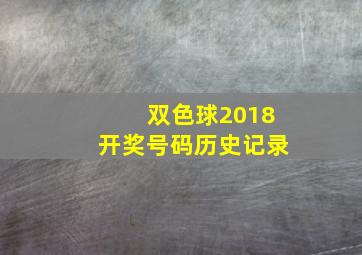 双色球2018
开奖号码历史记录